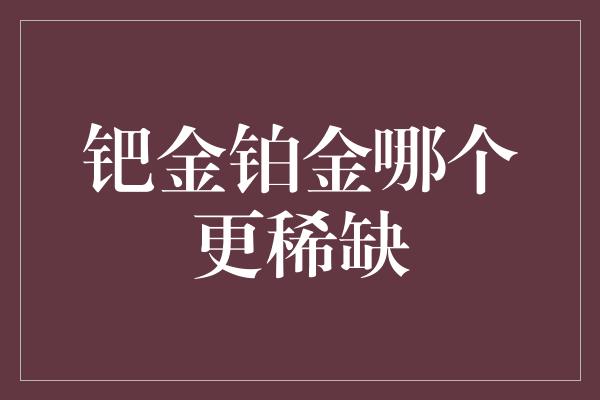 钯金铂金哪个更稀缺